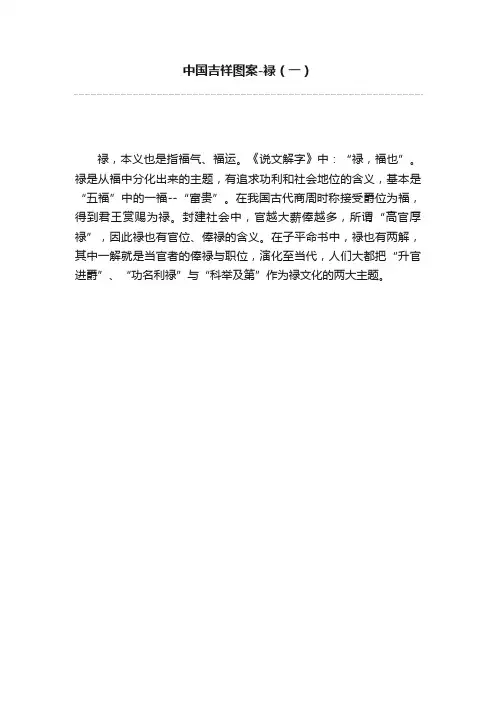 中国吉祥图案-禄（一）

禄，本义也是指福气、福运。《说文解字》中：“禄，福也”。禄是从福中分化出来的主题，有追求功利和社会地位的含义，基本是“五福”中的一福--“富贵”。在我国古代商周时称接受爵位为福，得到君王赏赐为禄。封建社会中，官越大薪俸越多，所谓“高官厚禄”，因此禄也有官位、俸禄的含义。在子平命书中，禄也有两解，其中一解就是当官者的俸禄与职位，演化至当代，人们大都把“升官进爵”、“功名利禄”与“科举及第”作为禄文化的两大主题。